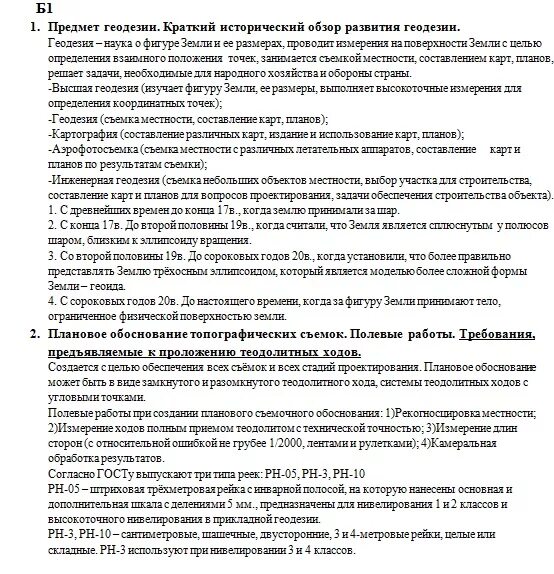 Б1

1. Предмет геодезии. Краткий исторический обзор развития геодезии.

Геодезия – наука о фигуре Земли и ее размерах, проводит измерения на поверхности Земли с целью определения взаимного положения точек, занимается съемкой местности, составлением карт, планов, решает задачи, необходимые для народного хозяйства и обороны страны.
-Высшая геодезия (изучает фигуру Земли, ее размеры, выполняет высокоточные измерения для определения координатных точек);
-Геодезия (съемка местности, составление карт, планов);
-Картография (составление различных карт, издание и использование карт, планов);
-Аэрофотосъемка (съемка местности с различных летательных аппаратов, составление карт и планов по результатам съемки);
-Инженерная геодезия (съемка небольших объектов местности, выбор участка для строительства, составление карт и планов для вопросов проектирования, задачи обеспечения строительства объекта).
1. С древнейших времен до конца 17в., когда землю принимали за шар.
2. С конца 17в. До второй половины 19в., когда считали, что Земля является сплюснутым у полюсов шаром, близким к эллипсоиду вращения.
3. Со второй половины 19в. До сороковых годов 20в., когда установили, что более правильно представлять Землю трёхосным эллипсоидом, который является моделью более сложной формы Земли – геоида.
4. С сороковых годов 20в. До настоящего времени, когда за фигуру Земли принимают тело, ограниченное физической поверхностью земли.

2. Плановое обоснование топографических съемок. Полевые работы. Требования, предъявляемые к проложению теодолитных ходов.

Создается с целью обеспечения всех съёмок и всех стадий проектирования. Плановое обоснование может быть в виде замкнутого и разомкнутого теодолитного хода, системы теодолитных ходов с угловыми точками.
Полевые работы при создании планового съемочного обоснования: 1)Рекогносцировка местности; 2)Измерение ходов полным приемом теодолитом с технической точностью; 3)Измерение длин сторон (с относительной ошибкой не грубее 1/2000, лентами и рулетками); 4)Камеральная обработка результатов.
Согласно ГОСТу выпускают три типа реек: РН-05, РН-3, РН-10
РН-05 – штриховая трёхметровая рейка с инварной полосой, на которую нанесены основная и дополнительная шкала с делениями 5 мм., предназначены для нивелирования 1 и 2 классов и высокоточного нивелирования в прикладной геодезии.
РН-3, РН-10 – сантиметровые, шашечные, двусторонние, 3 и 4-метровые рейки, целые или складные. РН-3 используют при нивелировании 3 и 4 классов.